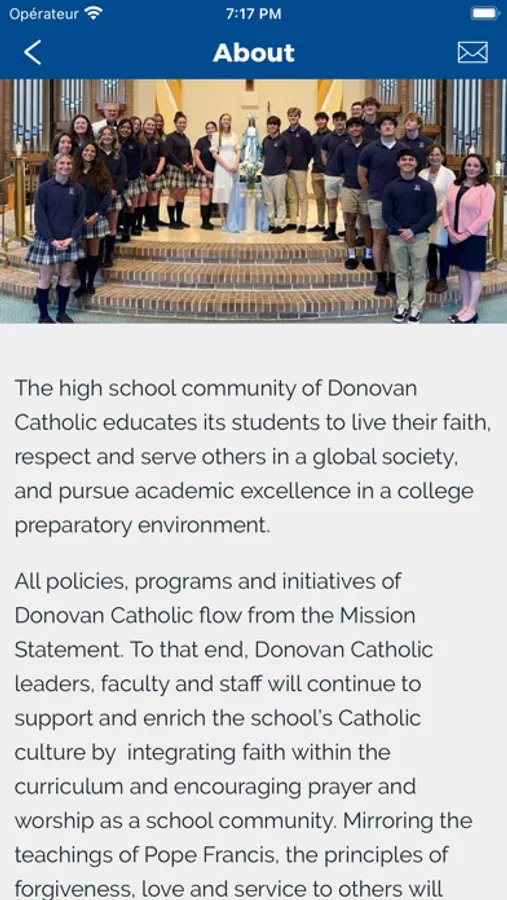 Opérateur 7:17 PM

About

The high school community of Donovan Catholic educates its students to live their faith, respect and serve others in a global society, and pursue academic excellence in a college preparatory environment.

All policies, programs and initiatives of Donovan Catholic flow from the Mission Statement. To that end, Donovan Catholic leaders, faculty and staff will continue to support and enrich the school's Catholic culture by integrating faith within the curriculum and encouraging prayer and worship as a school community. Mirroring the teachings of Pope Francis, the principles of forgiveness, love and service to others will